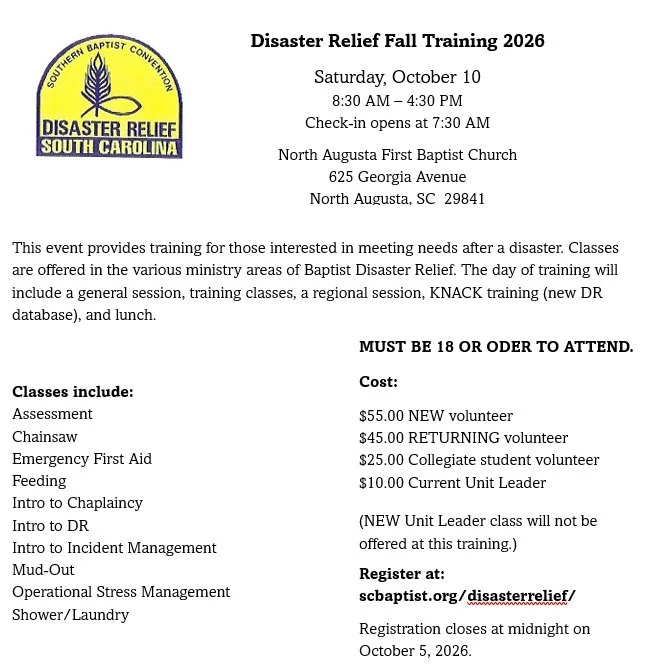 SOUTHERN BAPTIST CONVENTION
DISASTER RELIEF
SOUTH CAROLINA

Disaster Relief Fall Training 2026

Saturday, October 10
8:30 AM – 4:30 PM
Check-in opens at 7:30 AM

North Augusta First Baptist Church
625 Georgia Avenue
North Augusta, SC 29841

This event provides training for those interested in meeting needs after a disaster. Classes are offered in the various ministry areas of Baptist Disaster Relief. The day of training will include a general session, training classes, a regional session, KNACK training (new DR database), and lunch.

Classes include:
Assessment
Chainsaw
Emergency First Aid
Feeding
Intro to Chaplaincy
Intro to DR
Intro to Incident Management
Mud-Out
Operational Stress Management
Shower/Laundry

MUST BE 18 OR ODER TO ATTEND.

Cost:

$55.00 NEW volunteer
$45.00 RETURNING volunteer
$25.00 Collegiate student volunteer
$10.00 Current Unit Leader

(NEW Unit Leader class will not be offered at this training.)

Register at:
scbaptist.org/disasterrelief/

Registration closes at midnight on October 5, 2026.